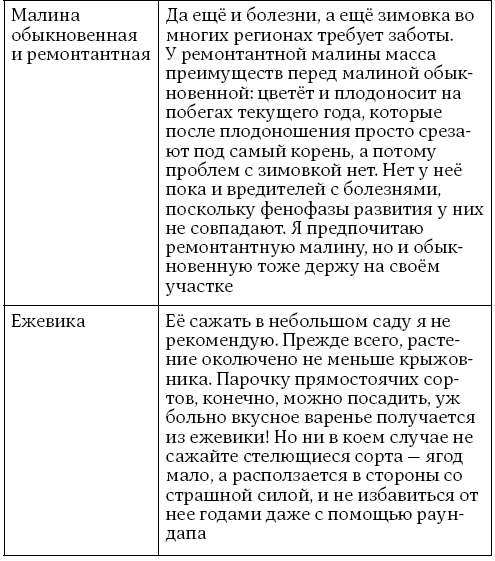 | | |
|---|---|
| Малина обыкновенная и ремонтантная | Да ещё и болезни, а ещё зимовка во многих регионах требует заботы. У ремонтантной малины масса преимуществ перед малиной обыкновенной: цветёт и плодоносит на побегах текущего года, которые после плодоношения просто срезают под самый корень, а потому проблем с зимовкой нет. Нет у неё пока и вредителей с болезнями, поскольку фенофазы развития у них не совпадают. Я предпочитаю ремонтантную малину, но и обыкновенную тоже держу на своём участке |
| Ежевика | Её сажать в небольшом саду я не рекомендую. Прежде всего, растение околючено не меньше крыжовника. Парочку прямостоячих сортов, конечно, можно посадить, уж больно вкусное варенье получается из ежевики! Но ни в коем случае не сажайте стелющиеся сорта — ягод мало, а расползается в стороны со страшной силой, и не избавиться от нее годами даже с помощью раундапа |